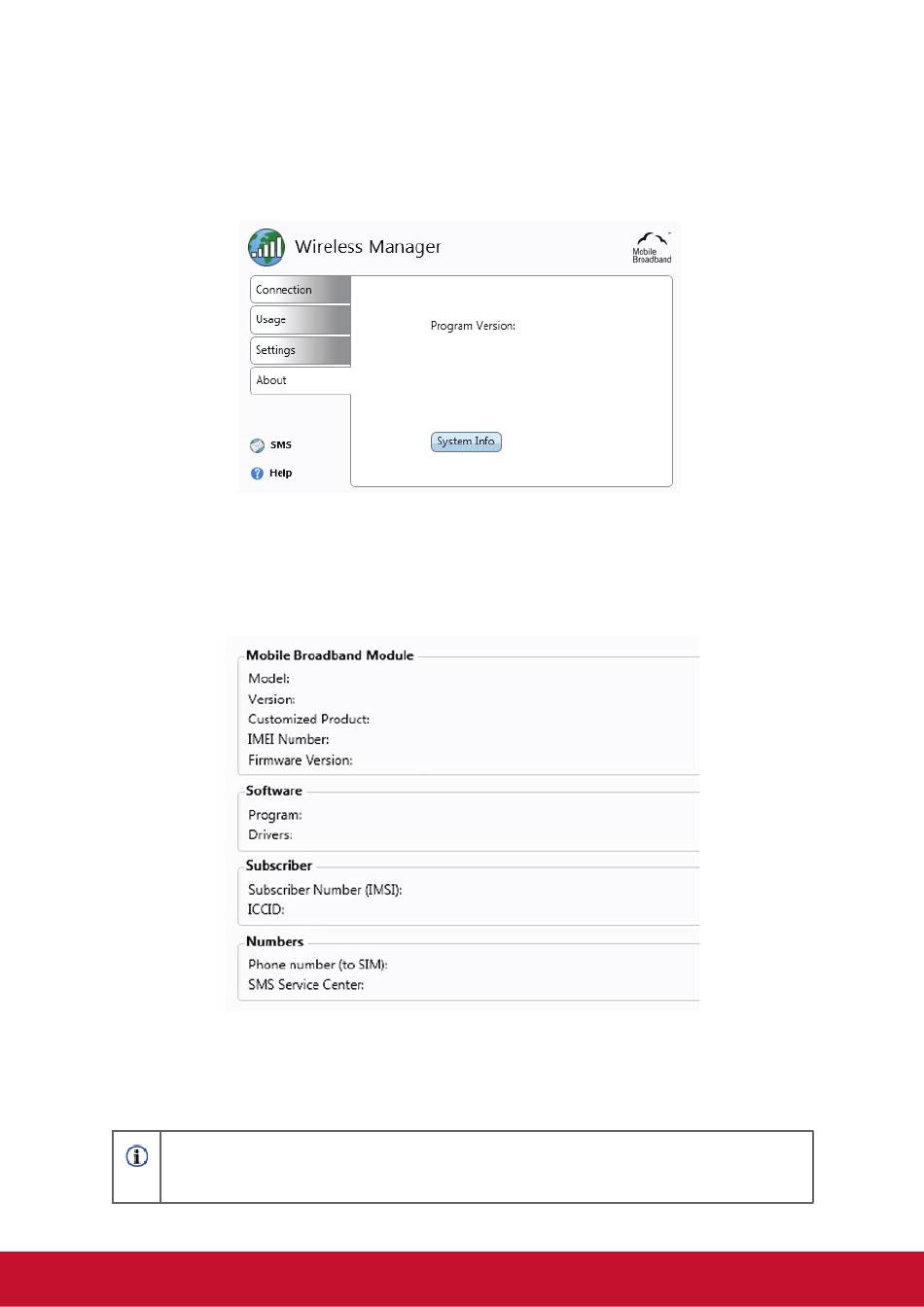 Wireless Manager

Mobile Broadband

Connection

Usage

Settings

About

SMS

Help

Program Version:

System Info

Mobile Broadband Module

Model:

Version:

Customized Product:

IMEI Number:

Firmware Version:

Software

Program:

Drivers:

Subscriber

Subscriber Number (IMSI):

ICCID:

Numbers

Phone number (to SIM):

SMS Service Center: